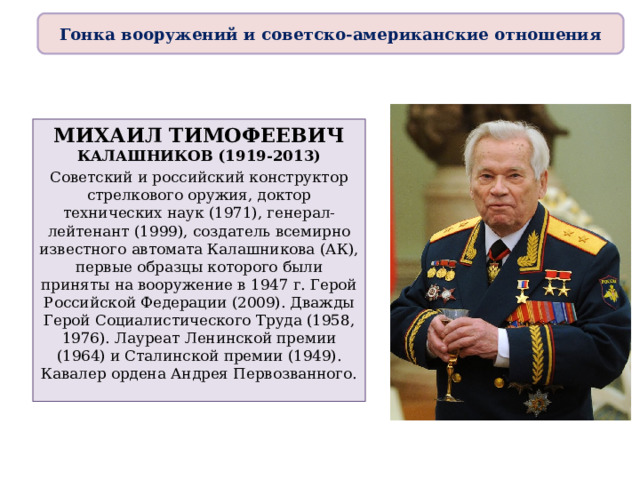 Гонка вооружений и советско-американские отношения

МИХАИЛ ТИМОФЕЕВИЧ
КАЛАШНИКОВ (1919-2013)

Советский и российский конструктор стрелкового оружия, доктор технических наук (1971), генерал-лейтенант (1999), создатель всемирно известного автомата Калашникова (АК), первые образцы которого были приняты на вооружение в 1947 г. Герой Российской Федерации (2009). Дважды Герой Социалистического Труда (1958, 1976). Лауреат Ленинской премии (1964) и Сталинской премии (1949). Кавалер ордена Андрея Первозванного.